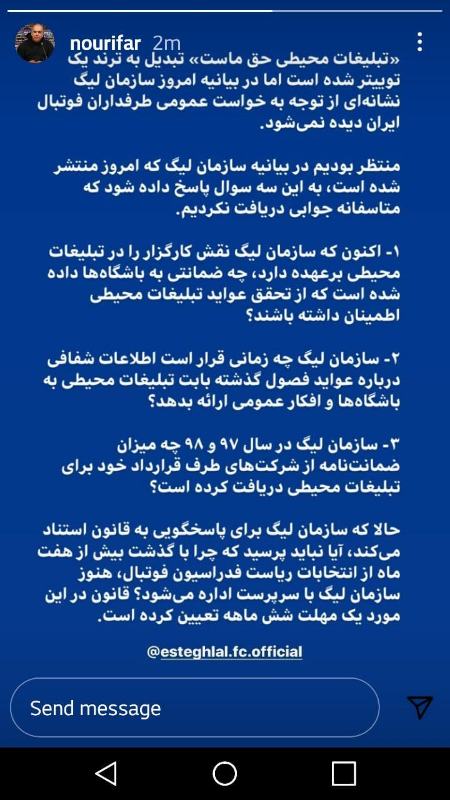 nourifar 2m

«تبلیغات محیطی حق ماست» تبدیل به ترند یک توییتر شده است اما در بیانیه امروز سازمان لیگ نشانه‌ای از توجه به خواست عمومی طرفداران فوتبال ایران دیده نمی‌شود.

منتظر بودیم در بیانیه سازمان لیگ که امروز منتشر شده است، به این سه سوال پاسخ داده شود که متاسفانه جوابی دریافت نکردیم.

۱- اکنون که سازمان لیگ نقش کارگزار را در تبلیغات محیطی برعهده دارد، چه ضمانتی به باشگاه‌ها داده شده است که از تحقق عواید تبلیغات محیطی اطمینان داشته باشند؟

۲- سازمان لیگ چه زمانی قرار است اطلاعات شفافی درباره عواید فصول گذشته بابت تبلیغات محیطی به باشگاه‌ها و افکار عمومی ارائه بدهد؟

۳- سازمان لیگ در سال ۹۷ و ۹۸ چه میزان ضمانت‌نامه از شرکت‌های طرف قرارداد خود برای تبلیغات محیطی دریافت کرده است؟

حالا که سازمان لیگ برای پاسخگویی به قانون استناد می‌کند، آیا نباید پرسید که چرا با گذشت بیش از هفت ماه از انتخابات ریاست فدراسیون فوتبال، هنوز سازمان لیگ با سرپرست اداره می‌شود؟ قانون در این مورد یک مهلت شش ماهه تعیین کرده است.

@esteghlal.fc.official

Send message